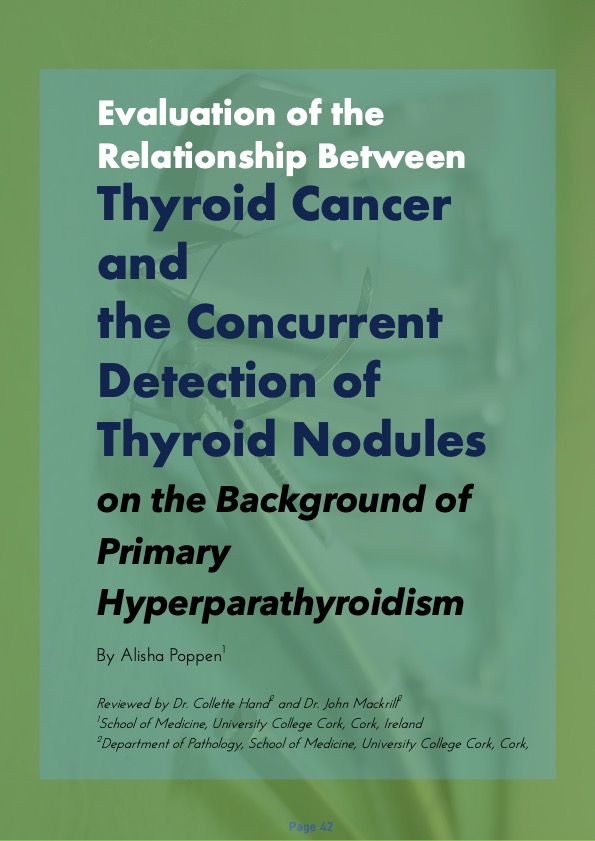 Evaluation of the Relationship Between

Thyroid Cancer and the Concurrent Detection of Thyroid Nodules

on the Background of Primary Hyperparathyroidism

By Alisha Poppen$^1$

Reviewed by Dr. Collette Hand$^2$ and Dr. John Mackrill$^2$
$^1$School of Medicine, University College Cork, Cork, Ireland
$^2$Department of Pathology, School of Medicine, University College Cork, Cork,

Page 42